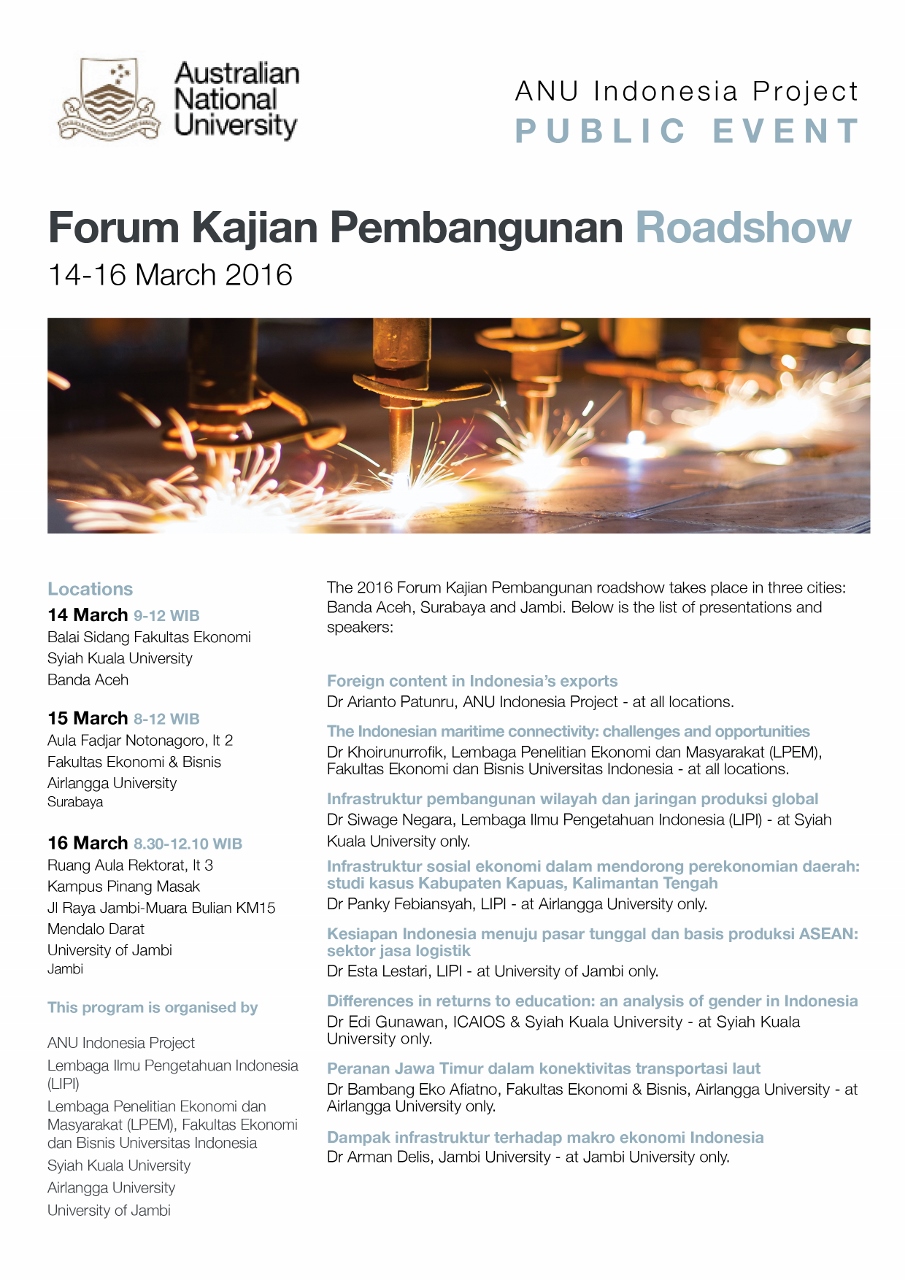 Australian National University

ANU Indonesia Project
PUBLIC EVENT

Forum Kajian Pembangunan Roadshow
14-16 March 2016

Locations

14 March 9-12 WIB
Balai Sidang Fakultas Ekonomi
Syiah Kuala University
Banda Aceh

15 March 8-12 WIB
Aula Fadjar Notonagoro, lt 2
Fakultas Ekonomi & Bisnis
Airlangga University
Surabaya

16 March 8.30-12.10 WIB
Ruang Aula Rektorat, lt 3
Kampus Pinang Masak
Jl Raya Jambi-Muara Bulian KM15
Mendalo Darat
University of Jambi
Jambi

This program is organised by

ANU Indonesia Project
Lembaga Ilmu Pengetahuan Indonesia (LIPI)
Lembaga Penelitian Ekonomi dan Masyarakat (LPEM), Fakultas Ekonomi dan Bisnis Universitas Indonesia
Syiah Kuala University
Airlangga University
University of Jambi

The 2016 Forum Kajian Pembangunan roadshow takes place in three cities: Banda Aceh, Surabaya and Jambi. Below is the list of presentations and speakers:

Foreign content in Indonesia's exports
Dr Arianto Patunru, ANU Indonesia Project - at all locations.

The Indonesian maritime connectivity: challenges and opportunities
Dr Khoirunurrofik, Lembaga Penelitian Ekonomi dan Masyarakat (LPEM), Fakultas Ekonomi dan Bisnis Universitas Indonesia - at all locations.

Infrastruktur pembangunan wilayah dan jaringan produksi global
Dr Siwage Negara, Lembaga Ilmu Pengetahuan Indonesia (LIPI) - at Syiah Kuala University only.

Infrastruktur sosial ekonomi dalam mendorong perekonomian daerah: studi kasus Kabupaten Kapuas, Kalimantan Tengah
Dr Panky Febiansyah, LIPI - at Airlangga University only.

Kesiapan Indonesia menuju pasar tunggal dan basis produksi ASEAN: sektor jasa logistik
Dr Esta Lestari, LIPI - at University of Jambi only.

Differences in returns to education: an analysis of gender in Indonesia
Dr Edi Gunawan, ICAIOS & Syiah Kuala University - at Syiah Kuala University only.

Peranan Jawa Timur dalam konektivitas transportasi laut
Dr Bambang Eko Afiatno, Fakultas Ekonomi & Bisnis, Airlangga University - at Airlangga University only.

Dampak infrastruktur terhadap makro ekonomi Indonesia
Dr Arman Delis, Jambi University - at Jambi University only.